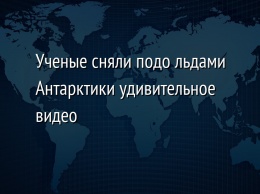 Ученые сняли подо льдами Антарктики удивительное видео